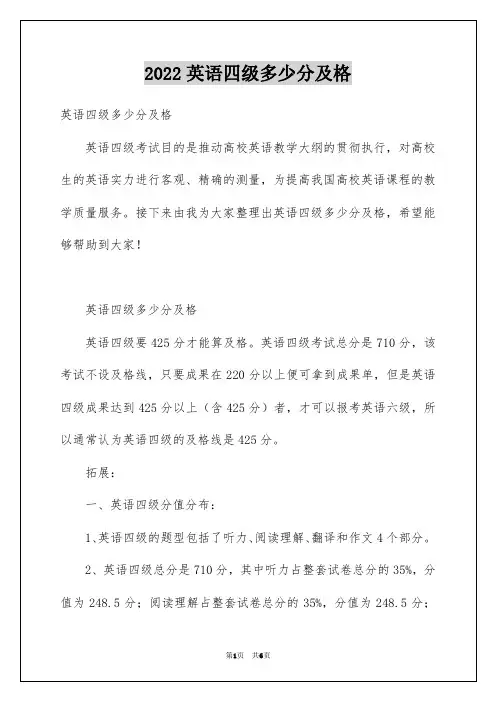 2022 英语四级多少分及格

英语四级多少分及格

英语四级考试目的是推动高校英语教学大纲的贯彻执行，对高校生的英语实力进行客观、精确的测量，为提高我国高校英语课程的教学质量服务。接下来由我为大家整理出英语四级多少分及格，希望能够帮助到大家！

英语四级多少分及格

英语四级要 425 分才能算及格。英语四级考试总分是 710 分，该考试不设及格线，只要成果在 220 分以上便可拿到成果单，但是英语四级成果达到 425 分以上（含 425 分）者，才可以报考英语六级，所以通常认为英语四级的及格线是 425 分。

拓展：

一、英语四级分值分布：

1、英语四级的题型包括了听力、阅读理解、翻译和作文 4 个部分。

2、英语四级总分是 710 分，其中听力占整套试卷总分的 35%，分值为 248.5 分；阅读理解占整套试卷总分的 35%，分值为 248.5 分；

第1页 共6页